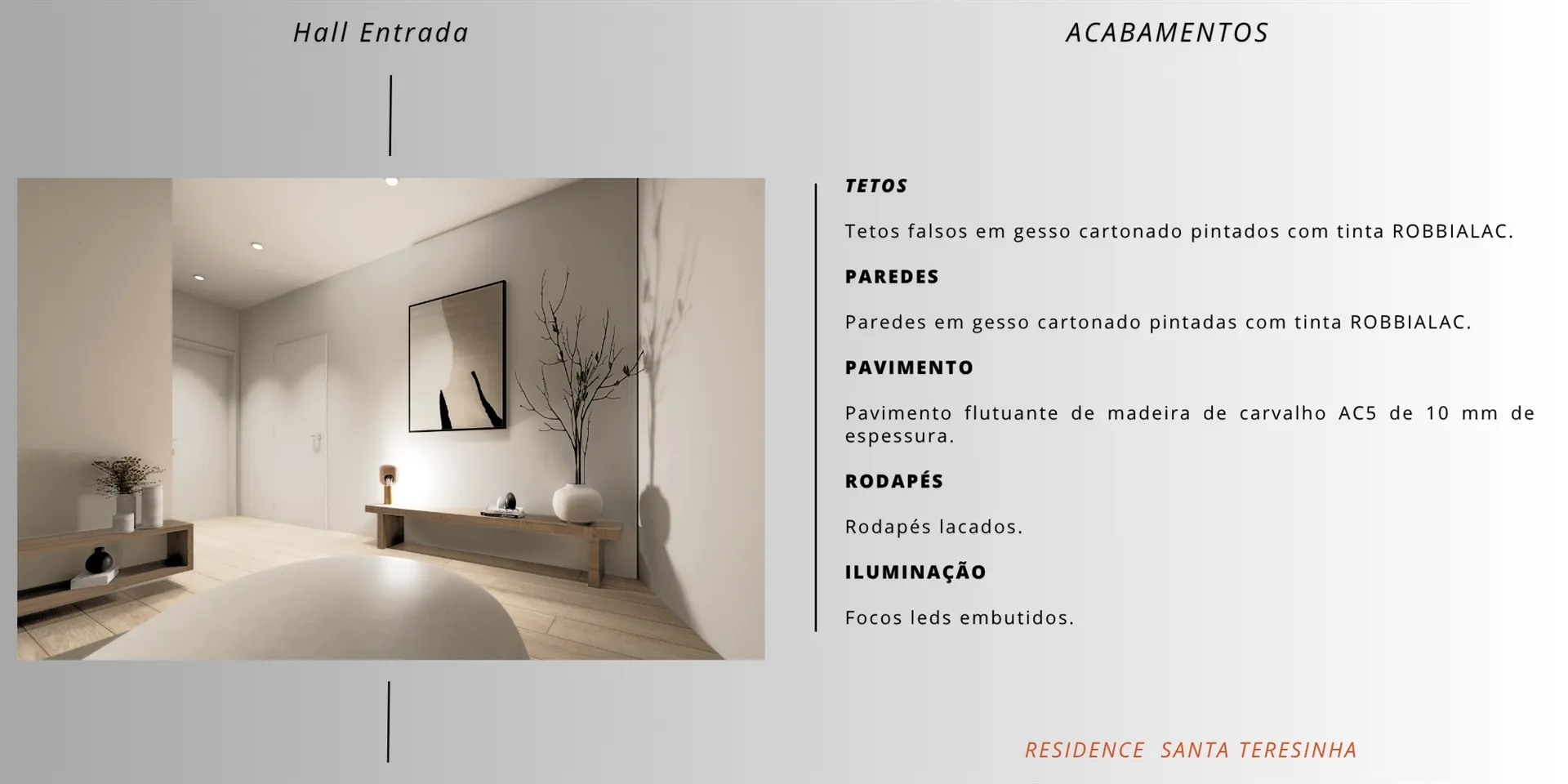 Hall Entrada

ACABAMENTOS

TETOS

Tetos falsos em gesso cartonado pintados com tinta ROBBIALAC.

PAREDES

Paredes em gesso cartonado pintadas com tinta ROBBIALAC.

PAVIMENTO

Pavimento flutuante de madeira de carvalho AC5 de 10 mm de espessura.

RODAPÉS

Rodapés lacados.

ILUMINAÇÃO

Focos leds embutidos.

RESIDENCE SANTA TERESINHA